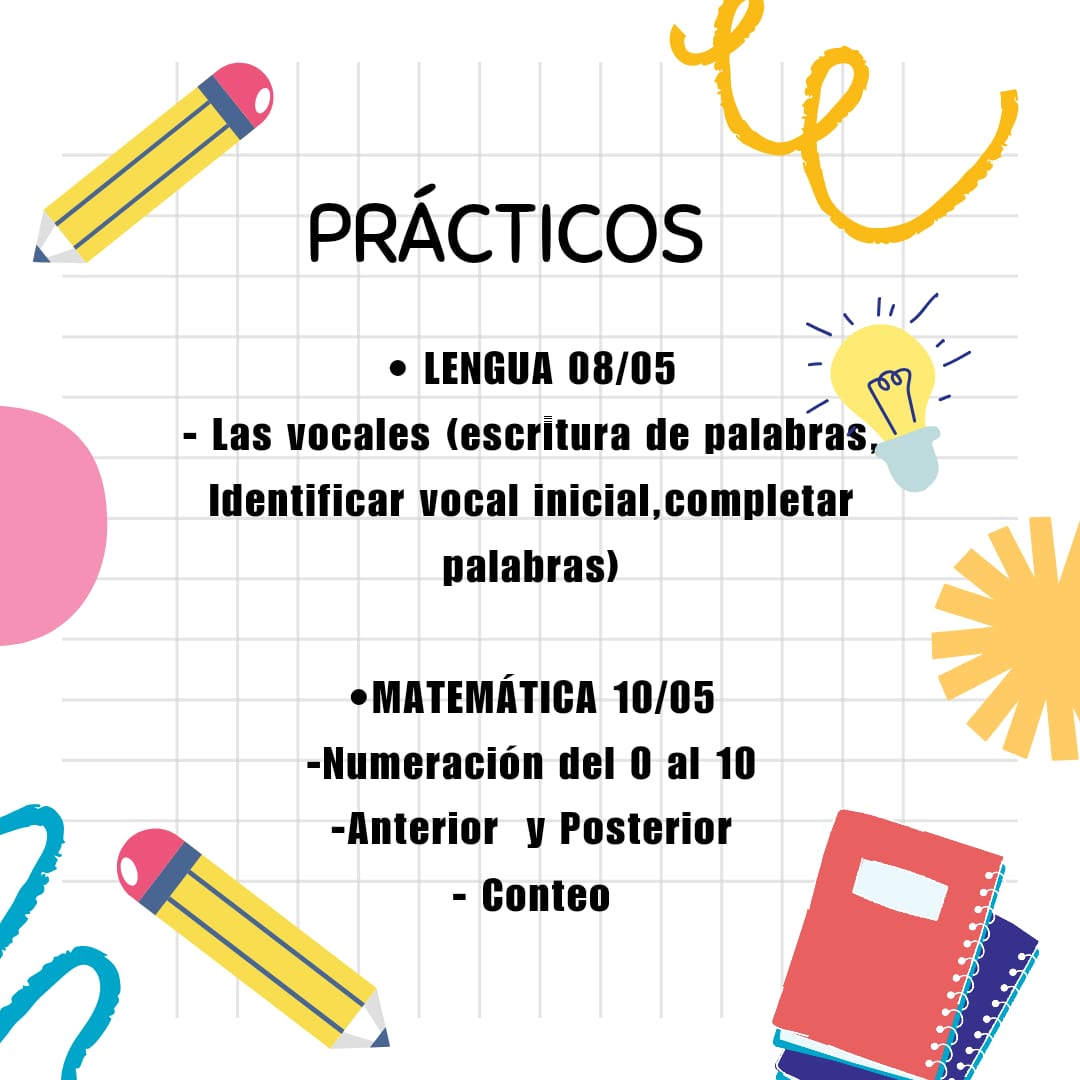 PRÁCTICOS

• LENGUA 08/05
- Las vocales (escritura de palabras, Identificar vocal inicial,completar palabras)

•MATEMÁTICA 10/05
-Numeración del 0 al 10
-Anterior  y Posterior
- Conteo